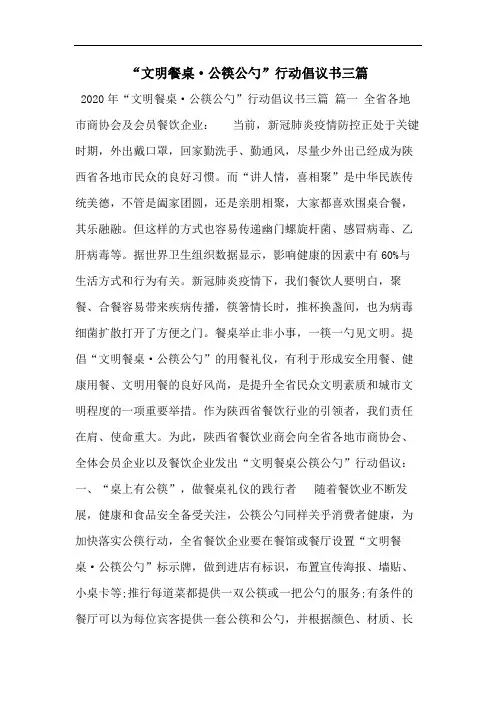 “文明餐桌·公筷公勺”行动倡议书三篇

2020年“文明餐桌·公筷公勺”行动倡议书三篇 篇一 全省各地市商协会及会员餐饮企业： 当前，新冠肺炎疫情防控正处于关键时期，外出戴口罩，回家勤洗手、勤通风，尽量少外出已经成为陕西省各地市民众的良好习惯。而“讲人情，喜相聚”是中华民族传统美德，不管是阖家团圆，还是亲朋相聚，大家都喜欢围桌合餐，其乐融融。但这样的方式也容易传递幽门螺旋杆菌、感冒病毒、乙肝病毒等。据世界卫生组织数据显示，影响健康的因素中有60%与生活方式和行为有关。新冠肺炎疫情下，我们餐饮人要明白，聚餐、合餐容易带来疾病传播，筷箸情长时，推杯换盏间，也为病毒细菌扩散打开了方便之门。餐桌举止非小事，一筷一勺见文明。提倡“文明餐桌·公筷公勺”的用餐礼仪，有利于形成安全用餐、健康用餐、文明用餐的良好风尚，是提升全省民众文明素质和城市文明程度的一项重要举措。作为陕西省餐饮行业的引领者，我们责任在肩、使命重大。为此，陕西省餐饮业商会向全省各地市商协会、全体会员企业以及餐饮企业发出“文明餐桌公筷公勺”行动倡议：一、“桌上有公筷”，做餐桌礼仪的践行者 随着餐饮业不断发展，健康和食品安全备受关注，公筷公勺同样关乎消费者健康，为加快落实公筷行动，全省餐饮企业要在餐馆或餐厅设置“文明餐桌·公筷公勺”标示牌，做到进店有标识，布置宣传海报、墙贴、小桌卡等;推行每道菜都提供一双公筷或一把公勺的服务;有条件的餐厅可以为每位宾客提供一套公筷和公勺，并根据颜色、材质、长